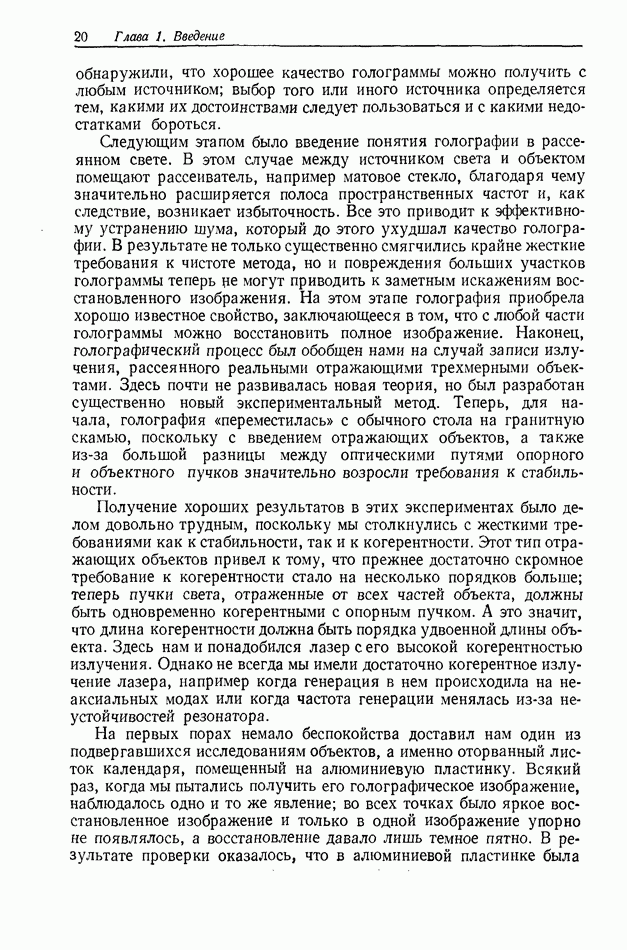 20 Глава 1. Введение

обнаружили, что хорошее качество голограммы можно получить с любым источником; выбор того или иного источника определяется тем, какими их достоинствами следует пользоваться и с какими недостатками бороться.

Следующим этапом было введение понятия голографии в рассеянном свете. В этом случае между источником света и объектом помещают рассеиватель, например матовое стекло, благодаря чему значительно расширяется полоса пространственных частот и, как следствие, возникает избыточность. Все это приводит к эффективному устранению шума, который до этого ухудшал качество голографии. В результате не только существенно смягчились крайне жесткие требования к чистоте метода, но и повреждения больших участков голограммы теперь не могут приводить к заметным искажениям восстановленного изображения. На этом этапе голография приобрела хорошо известное свойство, заключающееся в том, что с любой части голограммы можно восстановить полное изображение. Наконец, голографический процесс был обобщен нами на случай записи излучения, рассеянного реальными отражающими трехмерными объектами. Здесь почти не развивалась новая теория, но был разработан существенно новый экспериментальный метод. Теперь, для начала, голография «переместилась» с обычного стола на гранитную скамью, поскольку с введением отражающих объектов, а также из-за большой разницы между оптическими путями опорного и объектного пучков значительно возросли требования к стабильности.

Получение хороших результатов в этих экспериментах было делом довольно трудным, поскольку мы столкнулись с жесткими требованиями как к стабильности, так и к когерентности. Этот тип отражающих объектов привел к тому, что прежнее достаточно скромное требование к когерентности стало на несколько порядков больше; теперь пучки света, отраженные от всех частей объекта, должны быть одновременно когерентными с опорным пучком. А это значит, что длина когерентности должна быть порядка удвоенной длины объекта. Здесь нам и понадобился лазер с его высокой когерентностью излучения. Однако не всегда мы имели достаточно когерентное излучение лазера, например когда генерация в нем происходила на неаксиальных модах или когда частота генерации менялась из-за неустойчивостей резонатора.

На первых порах немало беспокойства доставил нам один из подвергавшихся исследованиям объектов, а именно оторванный листок календаря, помещенный на алюминиевую пластинку. Всякий раз, когда мы пытались получить его голографическое изображение, наблюдалось одно и то же явление; во всех точках было яркое восстановленное изображение и только в одной изображение упорно не появлялось, а восстановление давало лишь темное пятно. В результате проверки оказалось, что в алюминиевой пластинке была